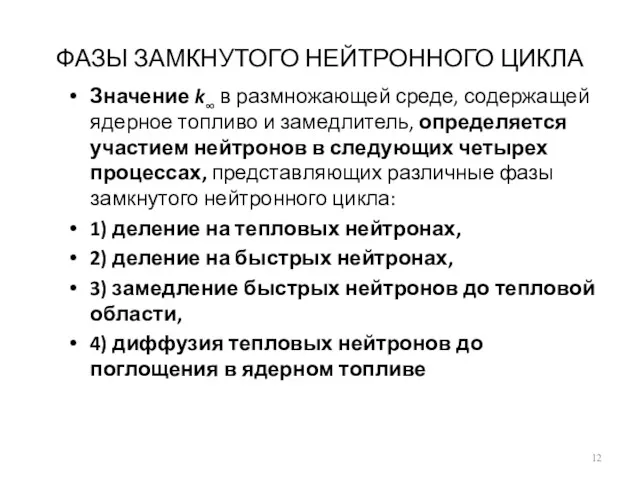 ФАЗЫ ЗАМКНУТОГО НЕЙТРОННОГО ЦИКЛА

• Значение $k_\infty$ в размножающей среде, содержащей ядерное топливо и замедлитель, определяется участием нейтронов в следующих четырех процессах, представляющих различные фазы замкнутого нейтронного цикла:

• 1) деление на тепловых нейтронах,

• 2) деление на быстрых нейтронах,

• 3) замедление быстрых нейтронов до тепловой области,

• 4) диффузия тепловых нейтронов до поглощения в ядерном топливе

12